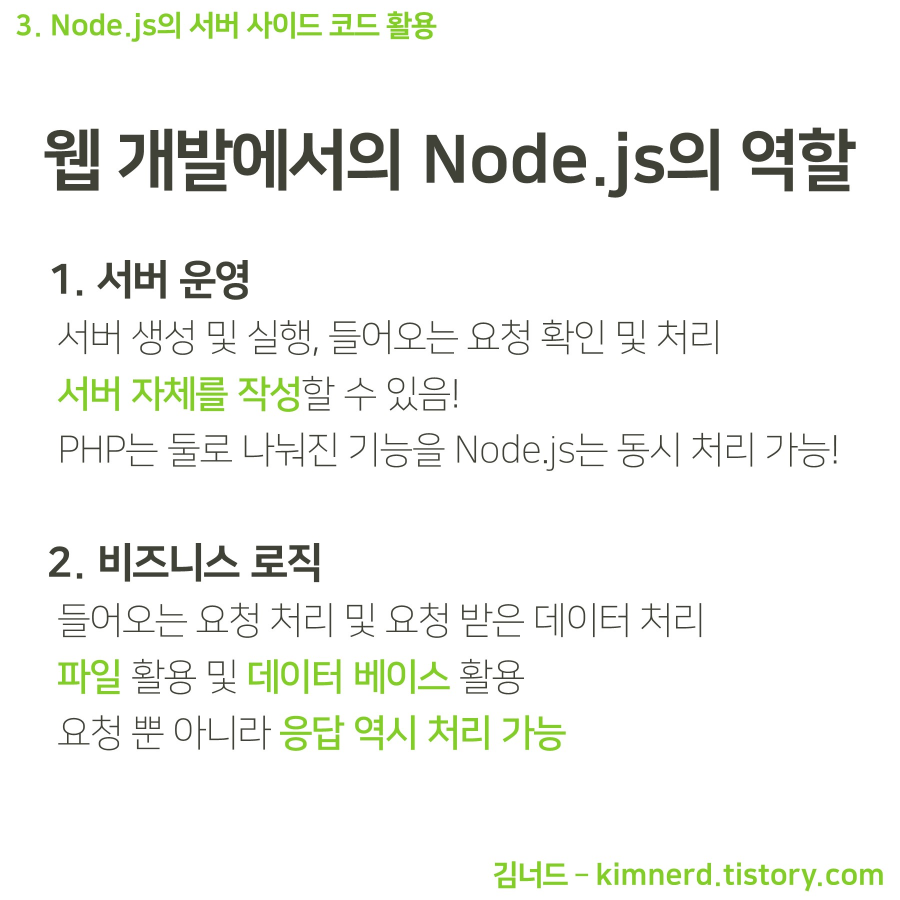 3. Node.js의 서버 사이드 코드 활용

웹 개발에서의 Node.js의 역할

1. 서버 운영

서버 생성 및 실행, 들어오는 요청 확인 및 처리
서버 자체를 작성할 수 있음!
PHP는 둘로 나눠진 기능을 Node.js는 동시 처리 가능!

2. 비즈니스 로직

들어오는 요청 처리 및 요청 받은 데이터 처리
파일 활용 및 데이터 베이스 활용
요청 뿐 아니라 응답 역시 처리 가능

김너드 - kimnerd.tistory.com